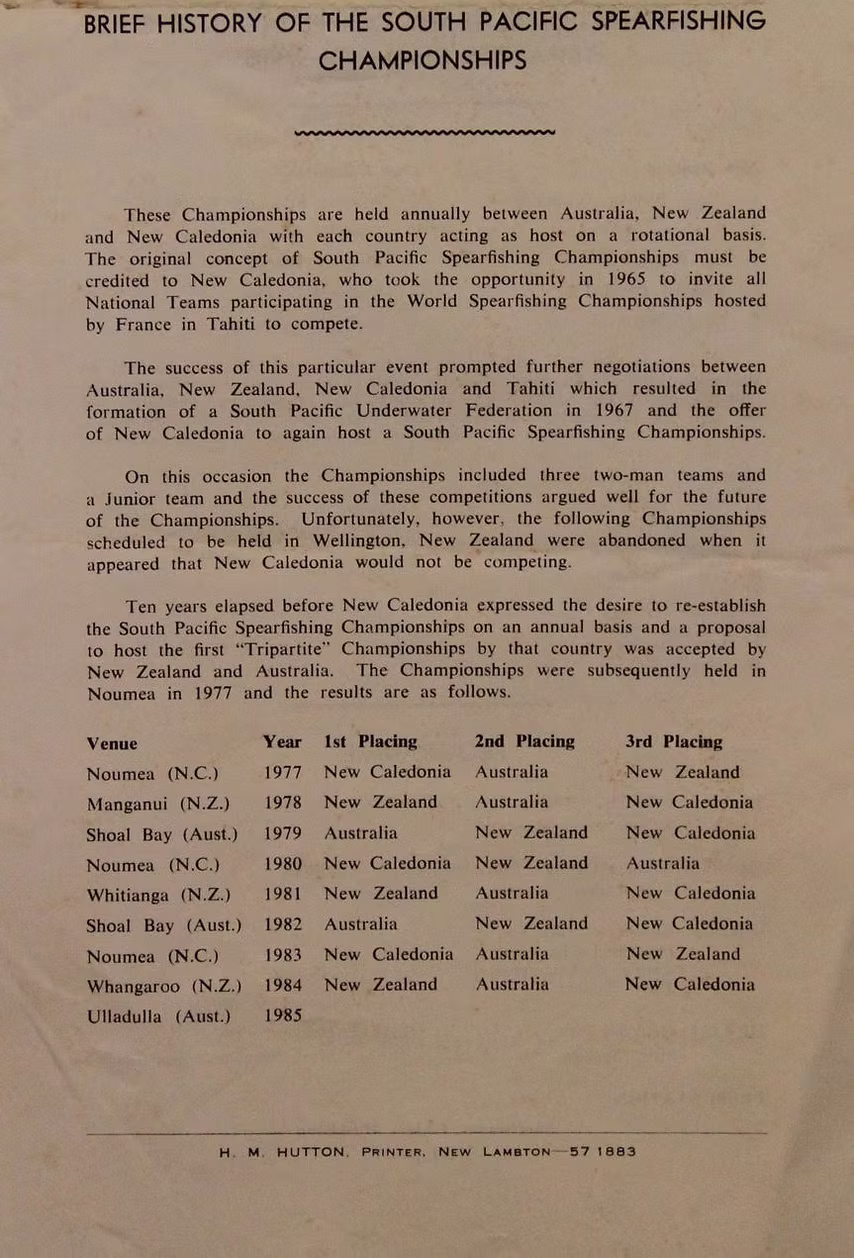 BRIEF HISTORY OF THE SOUTH PACIFIC SPEARFISHING CHAMPIONSHIPS

These Championships are held annually between Australia, New Zealand and New Caledonia with each country acting as host on a rotational basis. The original concept of South Pacific Spearfishing Championships must be credited to New Caledonia, who took the opportunity in 1965 to invite all National Teams participating in the World Spearfishing Championships hosted by France in Tahiti to compete.

The success of this particular event prompted further negotiations between Australia, New Zealand, New Caledonia and Tahiti which resulted in the formation of a South Pacific Underwater Federation in 1967 and the offer of New Caledonia to again host a South Pacific Spearfishing Championships.

On this occasion the Championships included three two-man teams and a Junior team and the success of these competitions argued well for the future of the Championships. Unfortunately, however, the following Championships scheduled to be held in Wellington, New Zealand were abandoned when it appeared that New Caledonia would not be competing.

Ten years elapsed before New Caledonia expressed the desire to re-establish the South Pacific Spearfishing Championships on an annual basis and a proposal to host the first "Tripartite" Championships by that country was accepted by New Zealand and Australia. The Championships were subsequently held in Noumea in 1977 and the results are as follows.

| Venue | Year | 1st Placing | 2nd Placing | 3rd Placing |
|---|---|---|---|---|
| Noumea (N.C.) | 1977 | New Caledonia | Australia | New Zealand |
| Manganui (N.Z.) | 1978 | New Zealand | Australia | New Caledonia |
| Shoal Bay (Aust.) | 1979 | Australia | New Zealand | New Caledonia |
| Noumea (N.C.) | 1980 | New Caledonia | New Zealand | Australia |
| Whitianga (N.Z.) | 1981 | New Zealand | Australia | New Caledonia |
| Shoal Bay (Aust.) | 1982 | Australia | New Zealand | New Caledonia |
| Noumea (N.C.) | 1983 | New Caledonia | Australia | New Zealand |
| Whangaroo (N.Z.) | 1984 | New Zealand | Australia | New Caledonia |
| Ulladulla (Aust.) | 1985 | | | |

H. M. HUTTON, PRINTER, NEW LAMBTON—57 1883